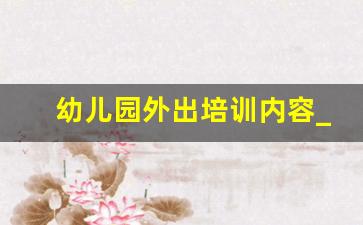 幼儿园外出培训内容_